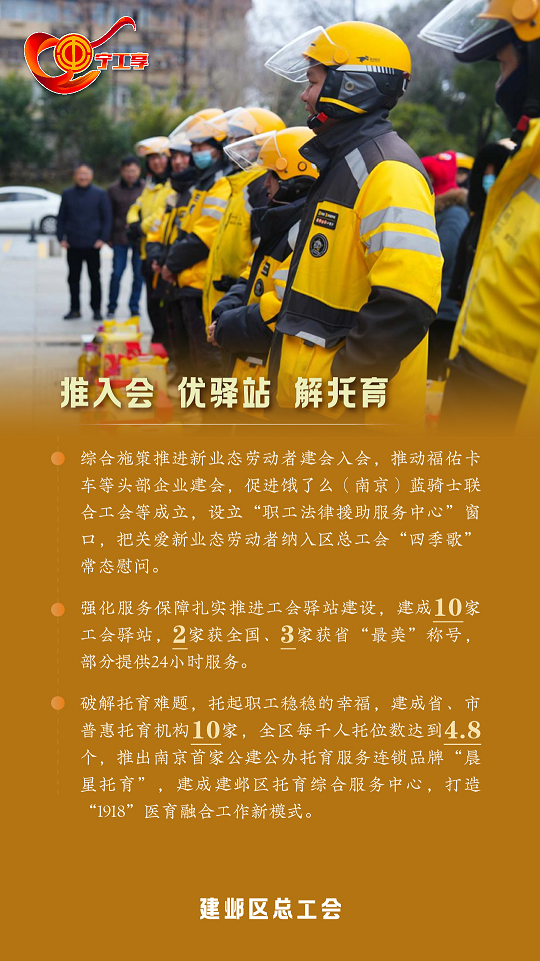 宁工享

推入会 优驿站 解托育

• 综合施策推进新业态劳动者建会入会，推动福佑卡车等头部企业建会，促进饿了么（南京）蓝骑士联合工会等成立，设立“职工法律援助服务中心”窗口，把关爱新业态劳动者纳入区总工会“四季歌”常态慰问。

• 强化服务保障扎实推进工会驿站建设，建成10家工会驿站，2家获全国、3家获省“最美”称号，部分提供24小时服务。

• 破解托育难题，托起职工稳稳的幸福，建成省、市普惠托育机构10家，全区每千人托位数达到4.8个，推出南京首家公建公办托育服务连锁品牌“晨星托育”，建成建邺区托育综合服务中心，打造“1918”医育融合工作新模式。

建邺区总工会